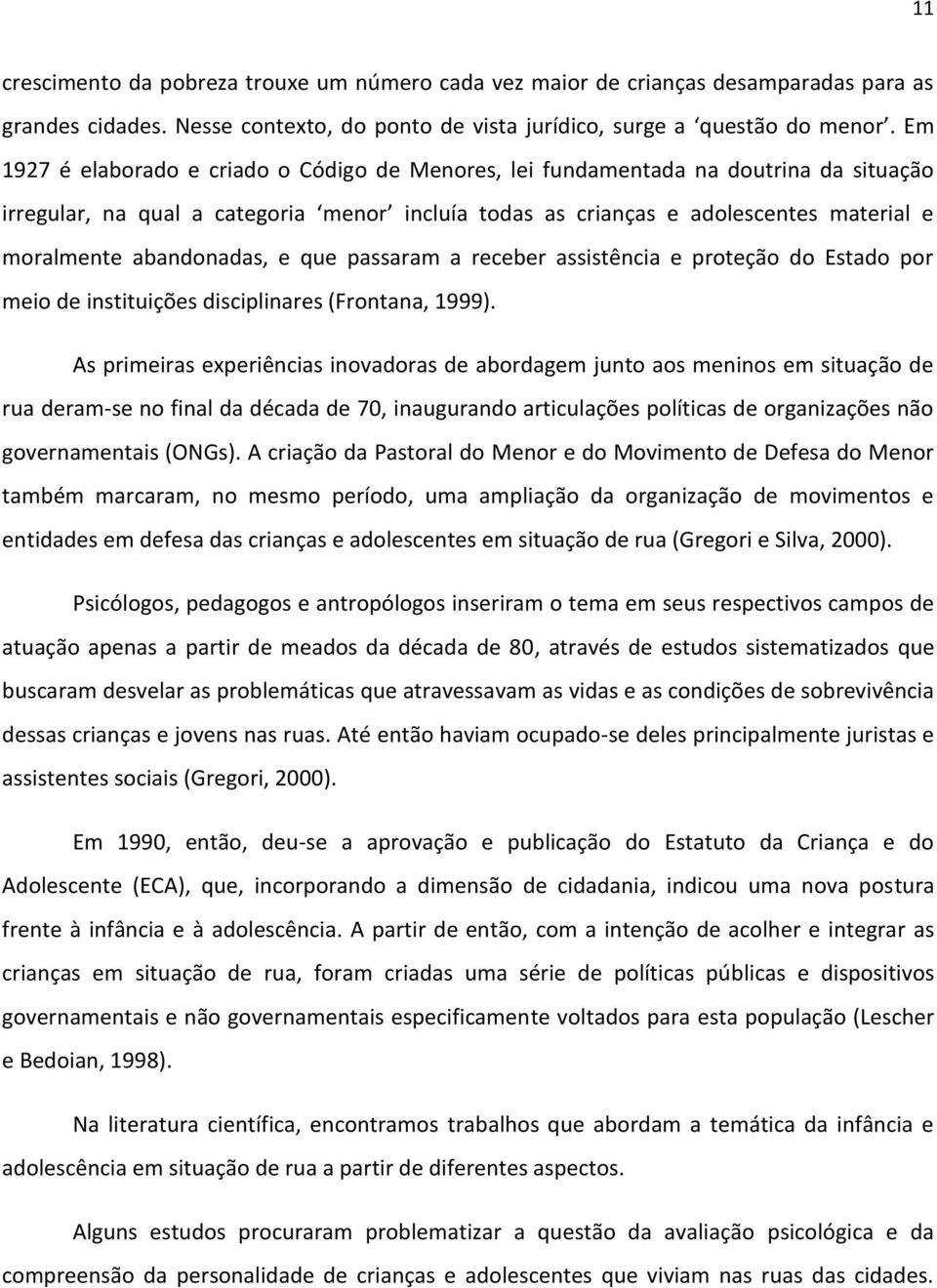 11

crescimento da pobreza trouxe um número cada vez maior de crianças desamparadas para as grandes cidades. Nesse contexto, do ponto de vista jurídico, surge a ‘questão do menor’. Em 1927 é elaborado e criado o Código de Menores, lei fundamentada na doutrina da situação irregular, na qual a categoria ‘menor’ incluía todas as crianças e adolescentes material e moralmente abandonadas, e que passaram a receber assistência e proteção do Estado por meio de instituições disciplinares (Frontana, 1999).

As primeiras experiências inovadoras de abordagem junto aos meninos em situação de rua deram-se no final da década de 70, inaugurando articulações políticas de organizações não governamentais (ONGs). A criação da Pastoral do Menor e do Movimento de Defesa do Menor também marcaram, no mesmo período, uma ampliação da organização de movimentos e entidades em defesa das crianças e adolescentes em situação de rua (Gregori e Silva, 2000).

Psicólogos, pedagogos e antropólogos inseriram o tema em seus respectivos campos de atuação apenas a partir de meados da década de 80, através de estudos sistematizados que buscaram desvelar as problemáticas que atravessavam as vidas e as condições de sobrevivência dessas crianças e jovens nas ruas. Até então haviam ocupado-se deles principalmente juristas e assistentes sociais (Gregori, 2000).

Em 1990, então, deu-se a aprovação e publicação do Estatuto da Criança e do Adolescente (ECA), que, incorporando a dimensão de cidadania, indicou uma nova postura frente à infância e à adolescência. A partir de então, com a intenção de acolher e integrar as crianças em situação de rua, foram criadas uma série de políticas públicas e dispositivos governamentais e não governamentais especificamente voltados para esta população (Lescher e Bedoian, 1998).

Na literatura científica, encontramos trabalhos que abordam a temática da infância e adolescência em situação de rua a partir de diferentes aspectos.

Alguns estudos procuraram problematizar a questão da avaliação psicológica e da compreensão da personalidade de crianças e adolescentes que viviam nas ruas das cidades.